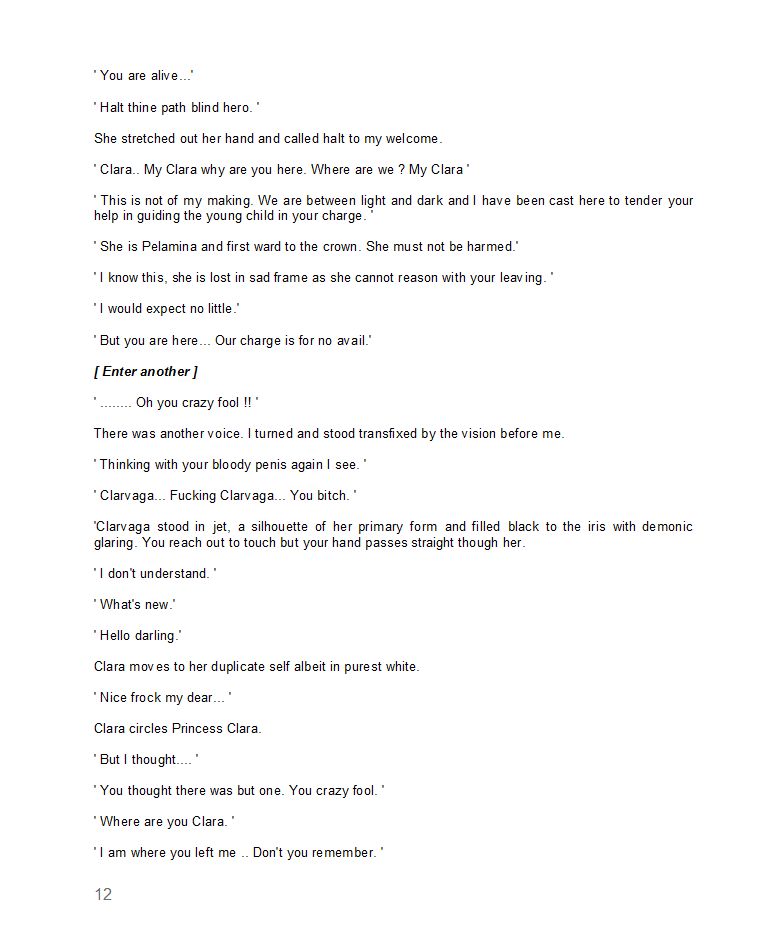 ' You are alive...'

' Halt thine path blind hero. '

She stretched out her hand and called halt to my welcome.

' Clara.. My Clara why are you here. Where are we ? My Clara '

' This is not of my making. We are between light and dark and I have been cast here to tender your help in guiding the young child in your charge. '

' She is Pelamina and first ward to the crown. She must not be harmed.'

' I know this, she is lost in sad frame as she cannot reason with your leaving. '

' I would expect no little.'

' But you are here... Our charge is for no avail.'

[ Enter another ]

' ........ Oh you crazy fool !! '

There was another voice. I turned and stood transfixed by the vision before me.

' Thinking with your bloody penis again I see. '

' Clarvaga... Fucking Clarvaga... You bitch. '

'Clarvaga stood in jet, a silhouette of her primary form and filled black to the iris with demonic glaring. You reach out to touch but your hand passes straight though her.

' I don't understand. '

' What's new.'

' Hello darling.'

Clara moves to her duplicate self albeit in purest white.

' Nice frock my dear... '

Clara circles Princess Clara.

' But I thought.... '

' You thought there was but one. You crazy fool. '

' Where are you Clara. '

' I am where you left me .. Don't you remember. '

12